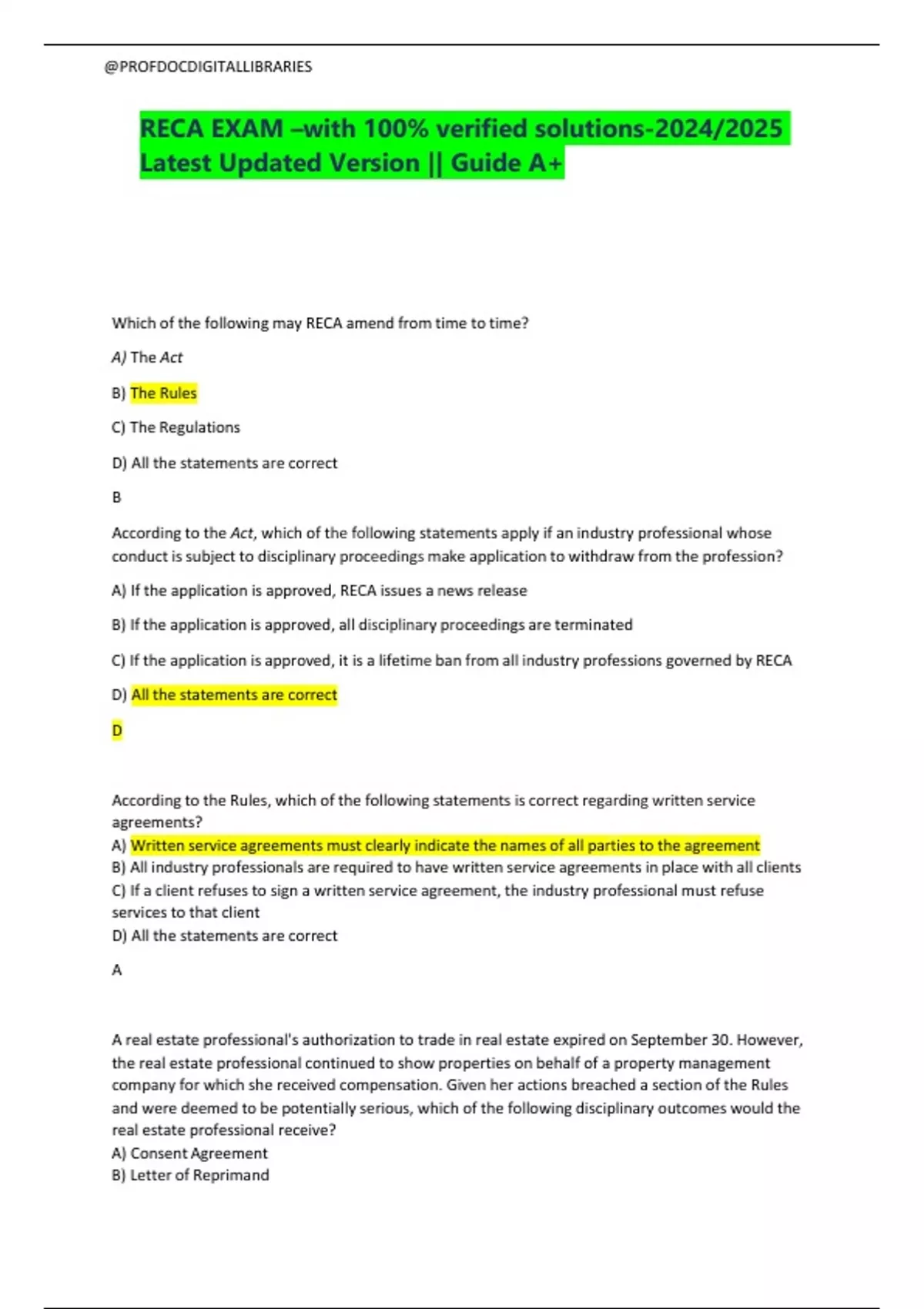 @PROFDOCDIGITALLIBRARIES

RECA EXAM –with 100% verified solutions-2024/2025 Latest Updated Version || Guide A+

Which of the following may RECA amend from time to time?

A) The Act

B) The Rules

C) The Regulations

D) All the statements are correct

B

According to the Act, which of the following statements apply if an industry professional whose conduct is subject to disciplinary proceedings make application to withdraw from the profession?

A) If the application is approved, RECA issues a news release

B) If the application is approved, all disciplinary proceedings are terminated

C) If the application is approved, it is a lifetime ban from all industry professions governed by RECA

D) All the statements are correct

D

According to the Rules, which of the following statements is correct regarding written service agreements?
A) Written service agreements must clearly indicate the names of all parties to the agreement
B) All industry professionals are required to have written service agreements in place with all clients
C) If a client refuses to sign a written service agreement, the industry professional must refuse services to that client
D) All the statements are correct

A

A real estate professional's authorization to trade in real estate expired on September 30. However, the real estate professional continued to show properties on behalf of a property management company for which she received compensation. Given her actions breached a section of the Rules and were deemed to be potentially serious, which of the following disciplinary outcomes would the real estate professional receive?
A) Consent Agreement
B) Letter of Reprimand